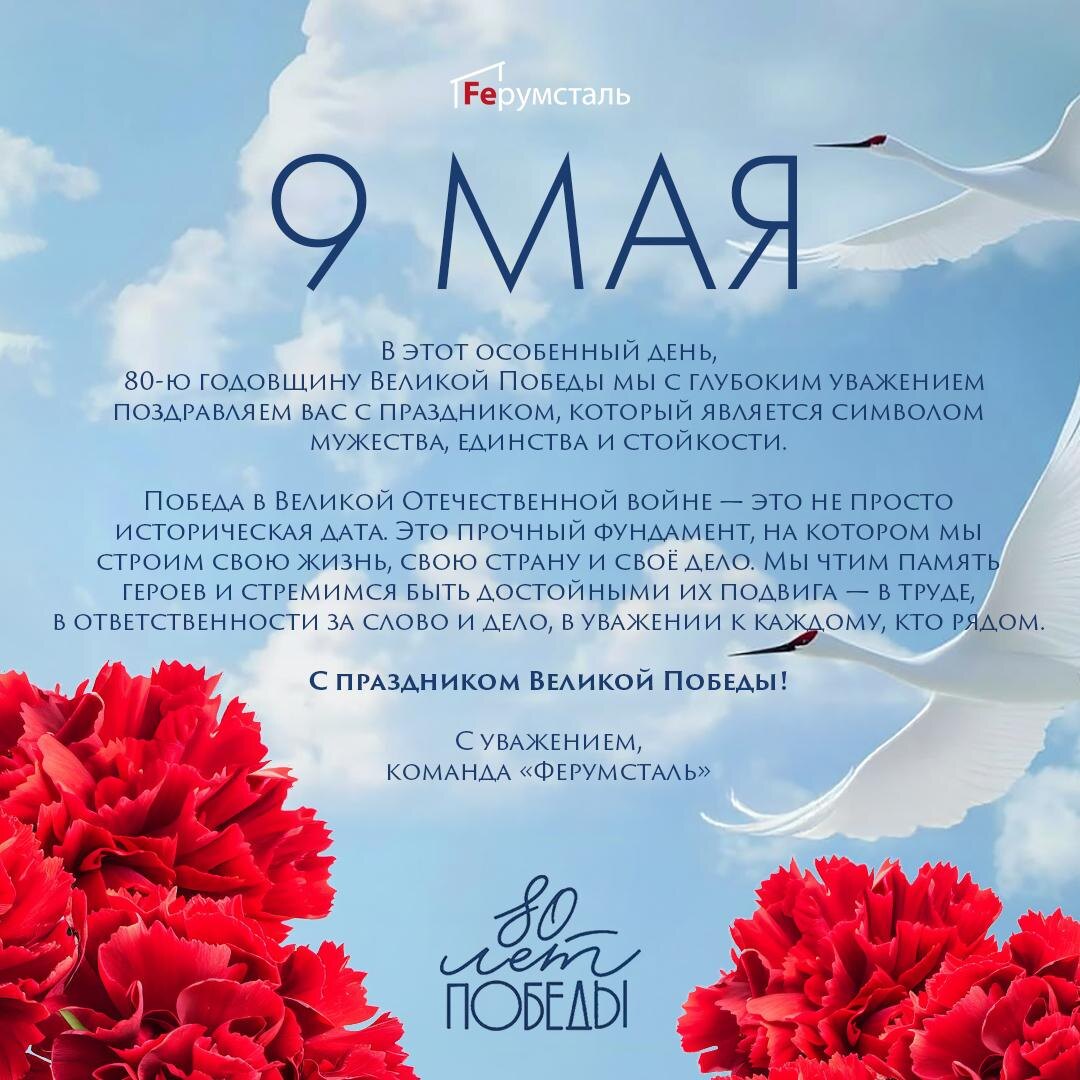 Feрумсталь

9 МАЯ

В этот особенный день, 80-ю годовщину Великой Победы мы с глубоким уважением поздравляем вас с праздником, который является символом мужества, единства и стойкости.

Победа в Великой Отечественной войне — это не просто историческая дата. Это прочный фундамент, на котором мы строим свою жизнь, свою страну и своё дело. Мы чтим память героев и стремимся быть достойными их подвига — в труде, в ответственности за слово и дело, в уважении к каждому, кто рядом.

С праздником Великой Победы!

С уважением,
команда «Ферумсталь»

80
лет
ПОБЕДЫ